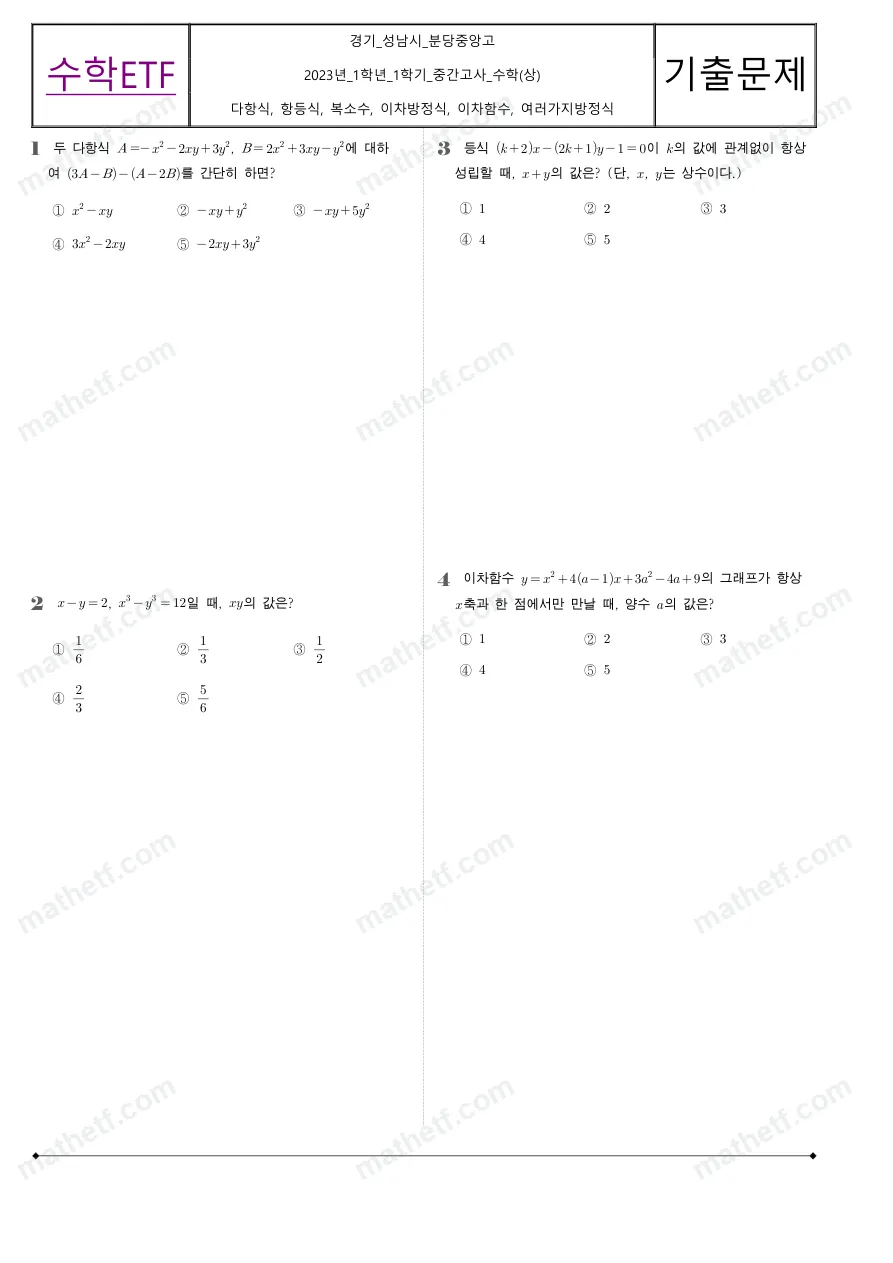 수학ETF

경기_성남시_분당중앙고

2023년_1학년_1학기_중간고사_수학(상)

다항식, 항등식, 복소수, 이차방정식, 이차함수, 여러가지방정식

기출문제

1 두 다항식 $A=-x^2-2xy+3y^2$, $B=2x^2+3xy-y^2$에 대하여 $(3A-B)-(A-2B)$를 간단히 하면?

① $x^2-xy$ ② $-xy+y^2$ ③ $-xy+5y^2$
④ $3x^2-2xy$ ⑤ $-2xy+3y^2$

2 $x-y=2$, $x^3-y^3=12$일 때, $xy$의 값은?

① $\frac{1}{6}$ ② $\frac{1}{3}$ ③ $\frac{1}{2}$
④ $\frac{2}{3}$ ⑤ $\frac{5}{6}$

3 등식 $(k+2)x-(2k+1)y-1=0$이 $k$의 값에 관계없이 항상 성립할 때, $x+y$의 값은? (단, $x$, $y$는 상수이다.)

① 1 ② 2 ③ 3
④ 4 ⑤ 5

4 이차함수 $y=x^2+4(a-1)x+3a^2-4a+9$의 그래프가 항상 $x$축과 한 점에서만 만날 때, 양수 $a$의 값은?

① 1 ② 2 ③ 3
④ 4 ⑤ 5

mathetf.com